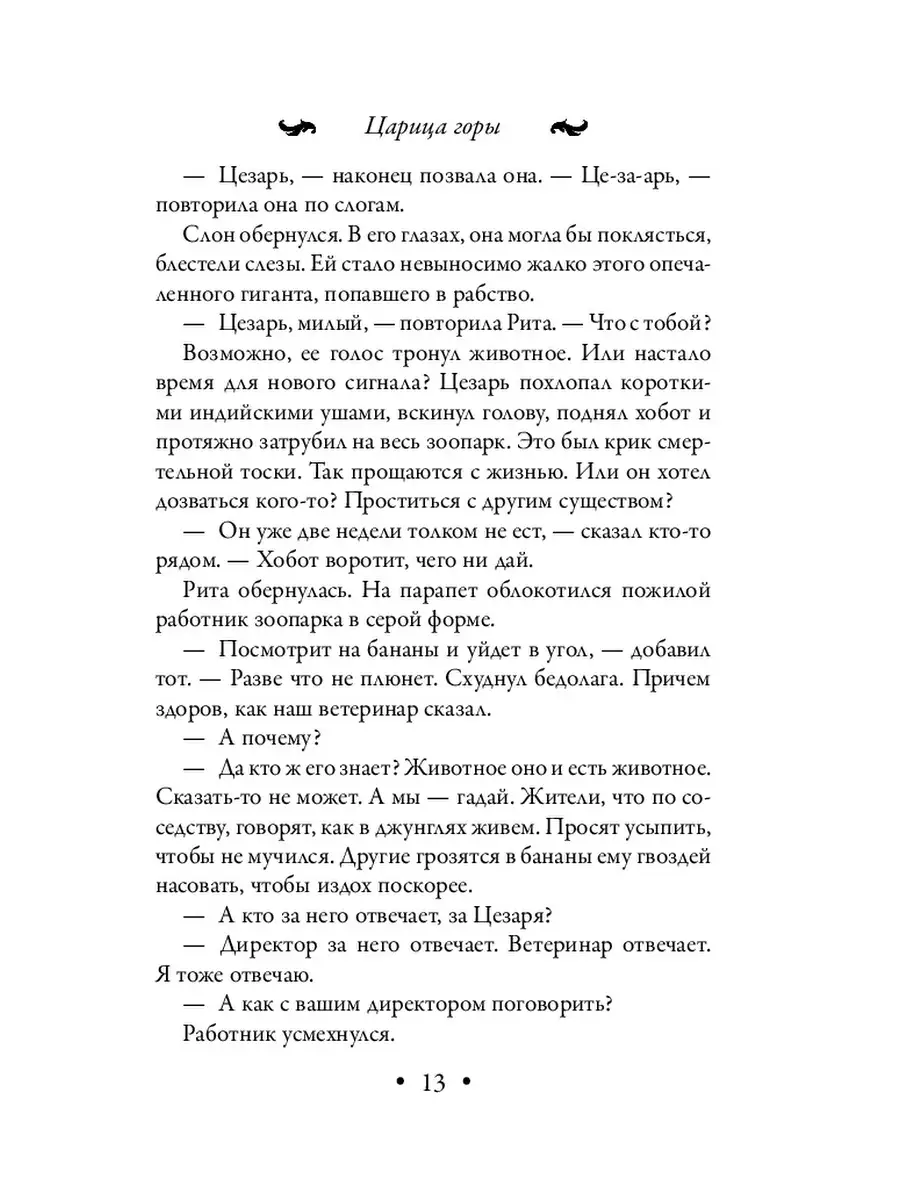 Царица горы

— Цезарь, — наконец позвала она. — Це-за-арь, — повторила она по слогам.

Слон обернулся. В его глазах, она могла бы поклясться, блестели слезы. Ей стало невыносимо жалко этого опечаленного гиганта, попавшего в рабство.

— Цезарь, милый, — повторила Рита. — Что с тобой?

Возможно, ее голос тронул животное. Или настало время для нового сигнала? Цезарь похлопал короткими индийскими ушами, вскинул голову, поднял хобот и протяжно затрубил на весь зоопарк. Это был крик смертельной тоски. Так прощаются с жизнью. Или он хотел дозваться кого-то? Проститься с другим существом?

— Он уже две недели толком не ест, — сказал кто-то рядом. — Хобот воротит, чего ни дай.

Рита обернулась. На парапет облокотился пожилой работник зоопарка в серой форме.

— Посмотрит на бананы и уйдет в угол, — добавил тот. — Разве что не плюнет. Схуднул бедолага. Причем здоров, как наш ветеринар сказал.

— А почему?

— Да кто ж его знает? Животное оно и есть животное. Сказать-то не может. А мы — гадай. Жители, что по соседству, говорят, как в джунглях живем. Просят усыпить, чтобы не мучился. Другие грозятся в бананы ему гвоздей насовать, чтобы издох поскорее.

— А кто за него отвечает, за Цезаря?

— Директор за него отвечает. Ветеринар отвечает. Я тоже отвечаю.

— А как с вашим директором поговорить?

Работник усмехнулся.

• 13 •